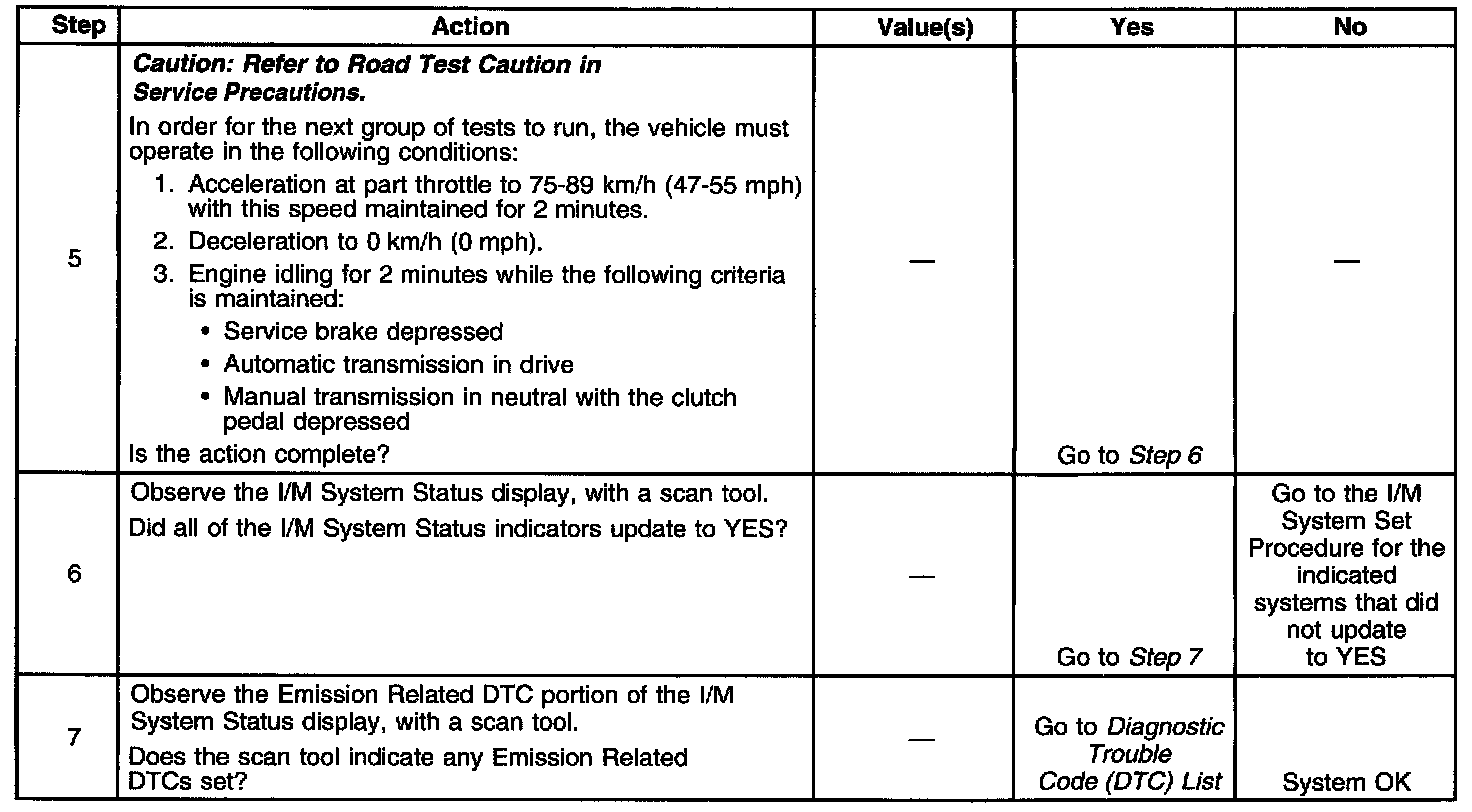 | Step | Action | Value(s) | Yes | No |
|---|---|---|---|---|
| 5 | Caution: Refer to Road Test Caution in Service Precautions. In order for the next group of tests to run, the vehicle must operate in the following conditions: 1. Acceleration at part throttle to 75-89 km/h (47-55 mph) with this speed maintained for 2 minutes. 2. Deceleration to 0 km/h (0 mph). 3. Engine idling for 2 minutes while the following criteria is maintained: • Service brake depressed • Automatic transmission in drive • Manual transmission in neutral with the clutch pedal depressed Is the action complete? | — | Go to Step 6 | — |
| 6 | Observe the I/M System Status display, with a scan tool. Did all of the I/M System Status indicators update to YES? | — | Go to Step 7 | Go to the I/M System Set Procedure for the indicated systems that did not update to YES |
| 7 | Observe the Emission Related DTC portion of the I/M System Status display, with a scan tool. Does the scan tool indicate any Emission Related DTCs set? | — | Go to Diagnostic Trouble Code (DTC) List | System OK |